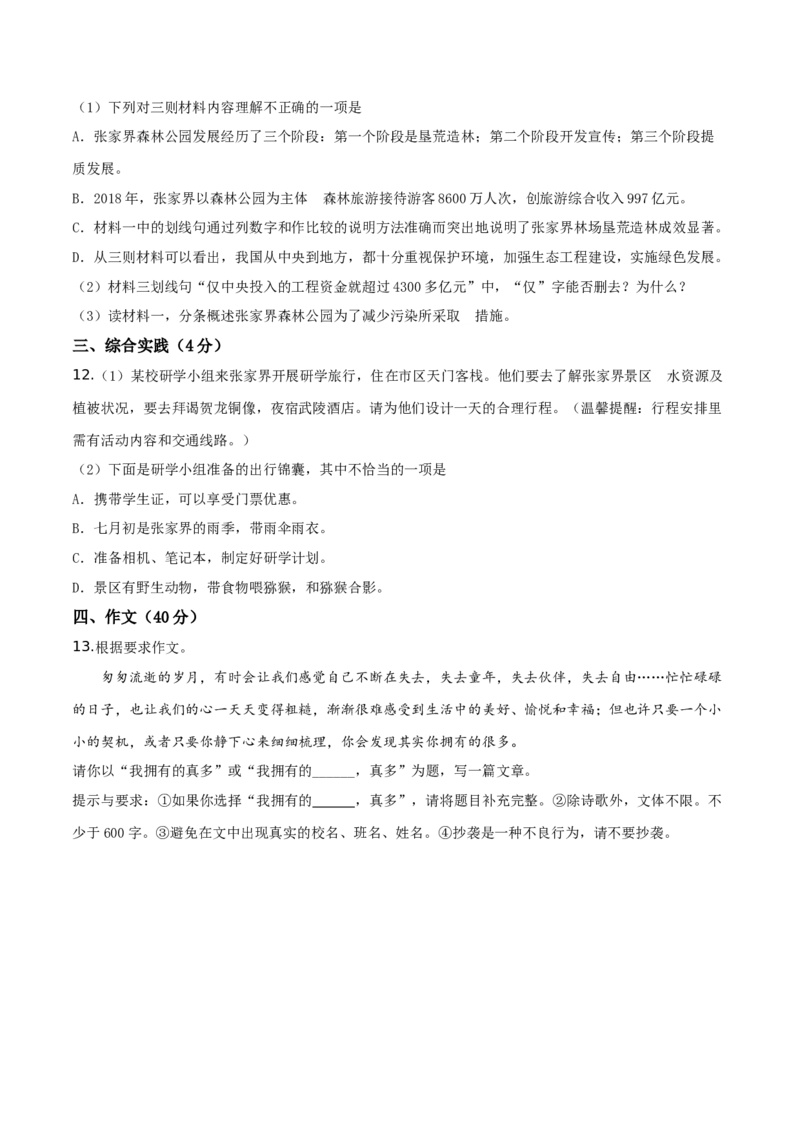 （1）下列对三则材料内容理解不正确的一项是

A．张家界森林公园发展经历了三个阶段：第一个阶段是垦荒造林；第二个阶段开发宣传；第三个阶段提质发展。

B．2018年，张家界以森林公园为主体　森林旅游接待游客8600万人次，创旅游综合收入997亿元。

C．材料一中的划线句通过列数字和作比较的说明方法准确而突出地说明了张家界林场垦荒造林成效显著。

D．从三则材料可以看出，我国从中央到地方，都十分重视保护环境，加强生态工程建设，实施绿色发展。

（2）材料三划线句“仅中央投入的工程资金就超过4300多亿元”中，“仅”字能否删去？为什么？

（3）读材料一，分条概述张家界森林公园为了减少污染所采取　措施。

三、综合实践（4分）

12.（1）某校研学小组来张家界开展研学旅行，住在市区天门客栈。他们要去了解张家界景区　水资源及植被状况，要去拜谒贺龙铜像，夜宿武陵酒店。请为他们设计一天的合理行程。（温馨提醒：行程安排里需有活动内容和交通线路。）

（2）下面是研学小组准备的出行锦囊，其中不恰当的一项是

A．携带学生证，可以享受门票优惠。

B．七月初是张家界的雨季，带雨伞雨衣。

C．准备相机、笔记本，制定好研学计划。

D．景区有野生动物，带食物喂猕猴，和猕猴合影。

四、作文（40分）

13.根据要求作文。

匆匆流逝的岁月，有时会让我们感觉自己不断在失去，失去童年，失去伙伴，失去自由……忙忙碌碌的日子，也让我们的心一天天变得粗糙，渐渐很难感受到生活中的美好、愉悦和幸福；但也许只要一个小小的契机，或者只要你静下心来细细梳理，你会发现其实你拥有的很多。

请你以“我拥有的真多”或“我拥有的______，真多”为题，写一篇文章。

提示与要求：①如果你选择“我拥有的______，真多”，请将题目补充完整。②除诗歌外，文体不限。不少于600字。③避免在文中出现真实的校名、班名、姓名。④抄袭是一种不良行为，请不要抄袭。